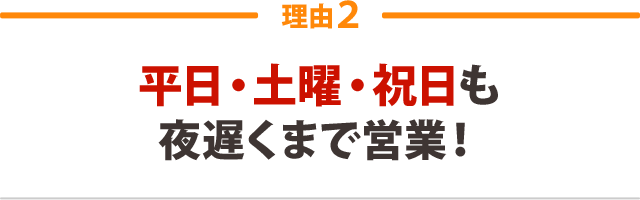 理由2

平日・土曜・祝日も
夜遅くまで営業！